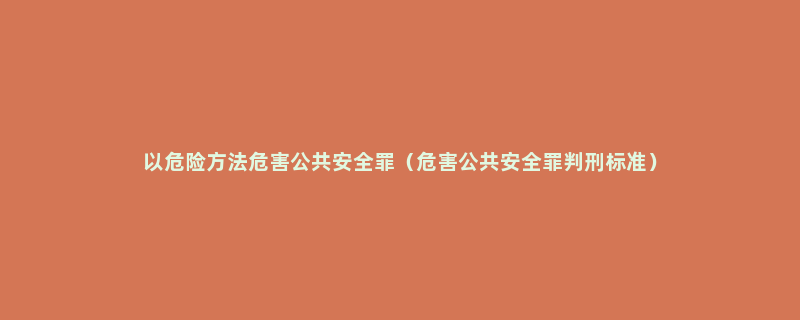 以危险方法危害公共安全罪（危害公共安全罪判刑标准）